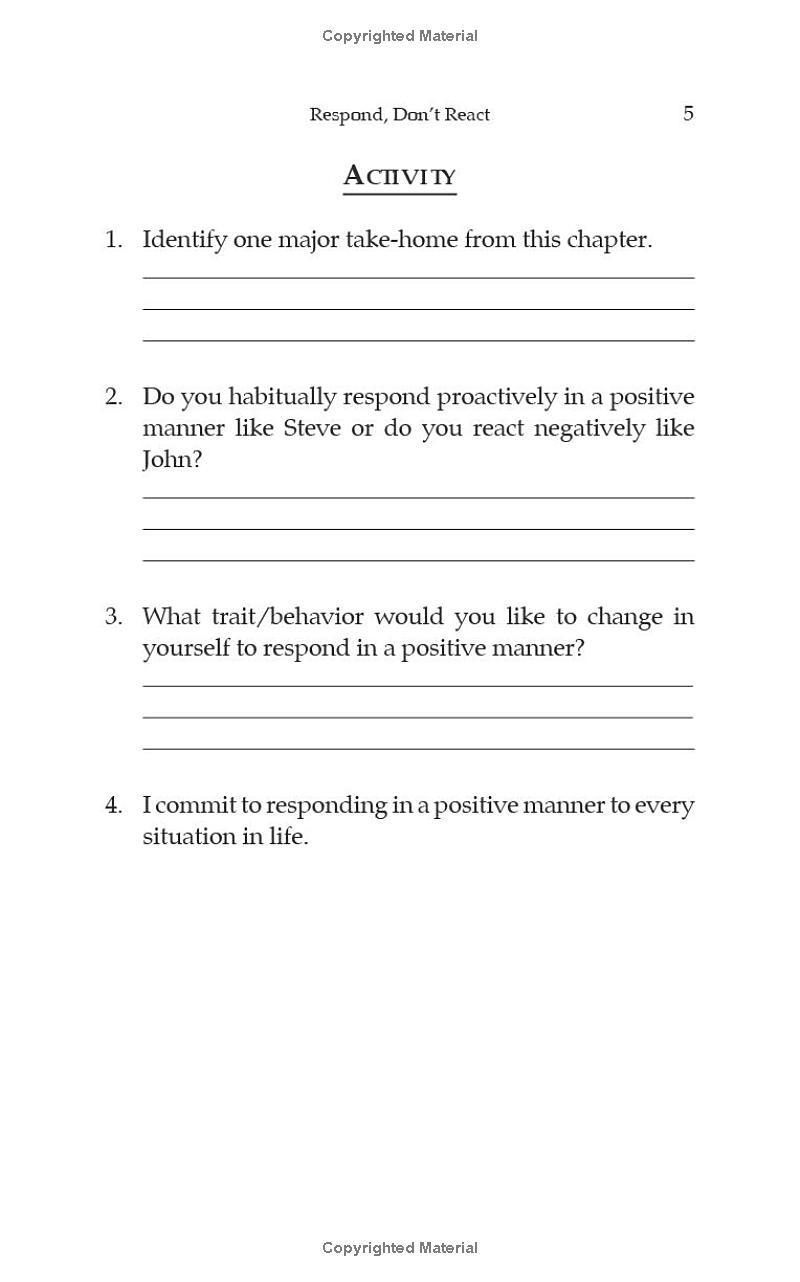 Copyrighted Material

Respond, Don't React 5

ACTIVITY

1. Identify one major take-home from this chapter.

2. Do you habitually respond proactively in a positive manner like Steve or do you react negatively like John?

3. What trait/behavior would you like to change in yourself to respond in a positive manner?

4. I commit to responding in a positive manner to every situation in life.

Copyrighted Material